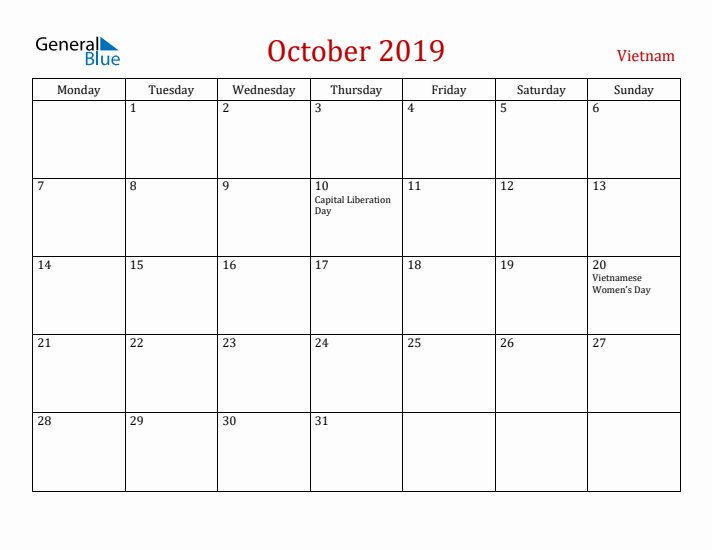 General Blue

October 2019

Vietnam

| Monday | Tuesday | Wednesday | Thursday | Friday | Saturday | Sunday |
|---|---|---|---|---|---|---|
| | 1 | 2 | 3 | 4 | 5 | 6 |
| 7 | 8 | 9 | 10 Capital Liberation Day | 11 | 12 | 13 |
| 14 | 15 | 16 | 17 | 18 | 19 | 20 Vietnamese Women's Day |
| 21 | 22 | 23 | 24 | 25 | 26 | 27 |
| 28 | 29 | 30 | 31 | | | |